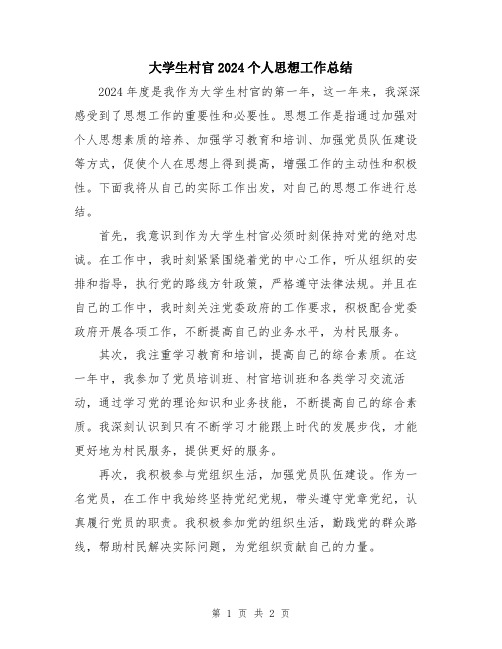 大学生村官2024个人思想工作总结

2024年度是我作为大学生村官的第一年，这一年来，我深深感受到了思想工作的重要性和必要性。思想工作是指通过加强对个人思想素质的培养、加强学习教育和培训、加强党员队伍建设等方式，促使个人在思想上得到提高，增强工作的主动性和积极性。下面我将从自己的实际工作出发，对自己的思想工作进行总结。

首先，我意识到作为大学生村官必须时刻保持对党的绝对忠诚。在工作中，我时刻紧紧围绕着党的中心工作，听从组织的安排和指导，执行党的路线方针政策，严格遵守法律法规。并且在自己的工作中，我时刻关注党委政府的工作要求，积极配合党委政府开展各项工作，不断提高自己的业务水平，为村民服务。

其次，我注重学习教育和培训，提高自己的综合素质。在这一年中，我参加了党员培训班、村官培训班和各类学习交流活动，通过学习党的理论知识和业务技能，不断提高自己的综合素质。我深刻认识到只有不断学习才能跟上时代的发展步伐，才能更好地为村民服务，提供更好的服务。

再次，我积极参与党组织生活，加强党员队伍建设。作为一名党员，在工作中我始终坚持党纪党规，带头遵守党章党纪，认真履行党员的职责。我积极参加党的组织生活，勤践党的群众路线，帮助村民解决实际问题，为党组织贡献自己的力量。

第 1 页 共 2 页